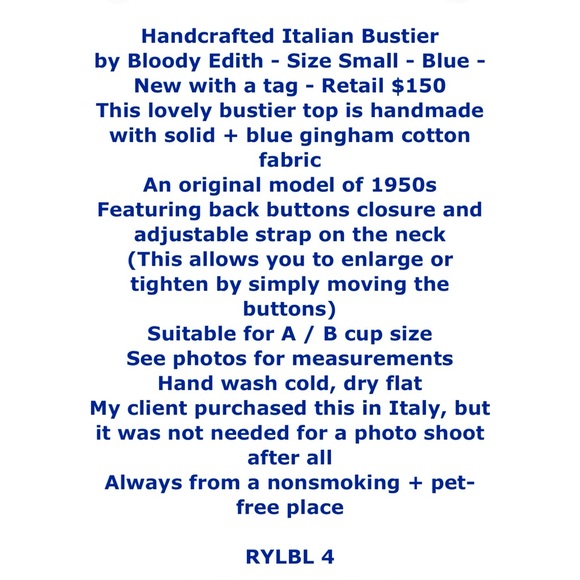 Handcrafted Italian Bustier by Bloody Edith - Size Small - Blue - New with a tag - Retail $150

This lovely bustier top is handmade with solid + blue gingham cotton fabric

An original model of 1950s

Featuring back buttons closure and adjustable strap on the neck (This allows you to enlarge or tighten by simply moving the buttons)

Suitable for A / B cup size

See photos for measurements

Hand wash cold, dry flat

My client purchased this in Italy, but it was not needed for a photo shoot after all

Always from a nonsmoking + pet-free place

RYLBL 4